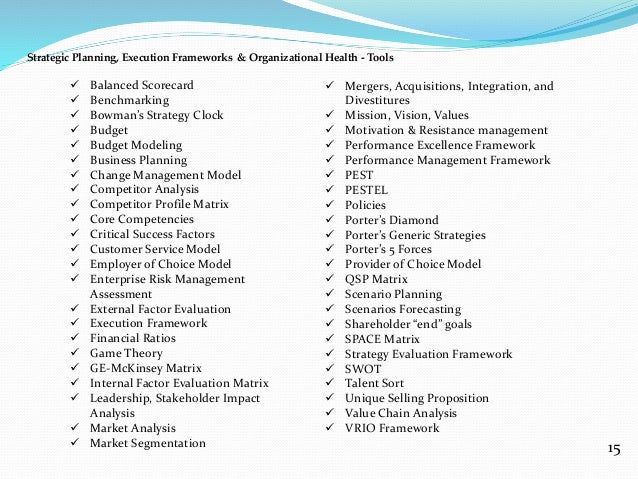 Strategic Planning, Execution Frameworks & Organizational Health - Tools

✓ Balanced Scorecard
✓ Benchmarking
✓ Bowman's Strategy Clock
✓ Budget
✓ Budget Modeling
✓ Business Planning
✓ Change Management Model
✓ Competitor Analysis
✓ Competitor Profile Matrix
✓ Core Competencies
✓ Critical Success Factors
✓ Customer Service Model
✓ Employer of Choice Model
✓ Enterprise Risk Management Assessment
✓ External Factor Evaluation
✓ Execution Framework
✓ Financial Ratios
✓ Game Theory
✓ GE-McKinsey Matrix
✓ Internal Factor Evaluation Matrix
✓ Leadership, Stakeholder Impact Analysis
✓ Market Analysis
✓ Market Segmentation

✓ Mergers, Acquisitions, Integration, and Divestitures
✓ Mission, Vision, Values
✓ Motivation & Resistance management
✓ Performance Excellence Framework
✓ Performance Management Framework
✓ PEST
✓ PESTEL
✓ Policies
✓ Porter's Diamond
✓ Porter's Generic Strategies
✓ Porter's 5 Forces
✓ Provider of Choice Model
✓ QSP Matrix
✓ Scenario Planning
✓ Scenarios Forecasting
✓ Shareholder "end" goals
✓ SPACE Matrix
✓ Strategy Evaluation Framework
✓ SWOT
✓ Talent Sort
✓ Unique Selling Proposition
✓ Value Chain Analysis
✓ VRIO Framework

15